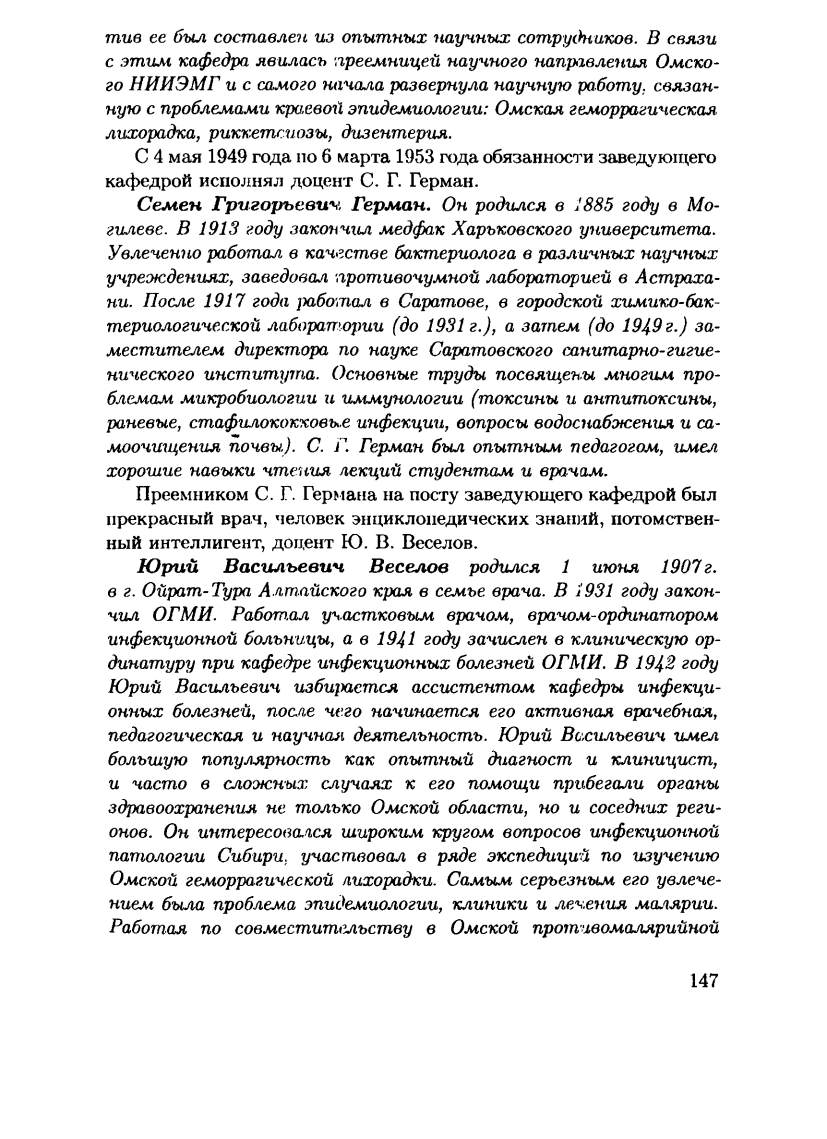 тив ее был составлен из опытных научных сотрудников. В связи с этим кафедра явилась преемницей научного направления Омского НИИЭМГ и с самого начала развернула научную работу, связанную с проблемами краевой эпидемиологии: Омская геморрагическая лихорадка, риккетсиозы, дизентерия.

С 4 мая 1949 года по 6 марта 1953 года обязанности заведующего кафедрой исполнял доцент С. Г. Герман.

Семен Григорьевич Герман. Он родился в 1885 году в Могилеве. В 1913 году закончил медфак Харьковского университета. Увлеченно работал в качестве бактериолога в различных научных учреждениях, заведовал противочумной лабораторией в Астрахани. После 1917 года работал в Саратове, в городской химико-бактериологической лаборатории (до 1931 г.), а затем (до 1949 г.) заместителем директора по науке Саратовского санитарно-гигиенического института. Основные труды посвящены многим проблемам микробиологии и иммунологии (токсины и антитоксины, раневые, стафилококковые инфекции, вопросы водоснабжения и самоочищения почвы). С. Г. Герман был опытным педагогом, имел хорошие навыки чтения лекций студентам и врачам.

Преемником С. Г. Германа на посту заведующего кафедрой был прекрасный врач, человек энциклопедических знаний, потомственный интеллигент, доцент Ю. В. Веселов.

Юрий Васильевич Веселов родился 1 июня 1907 г. в г. Ойрат-Тура Алтайского края в семье врача. В 1931 году закончил ОГМИ. Работал участковым врачом, врачом-ординатором инфекционной больницы, а в 1941 году зачислен в клиническую ординатуру при кафедре инфекционных болезней ОГМИ. В 1942 году Юрий Васильевич избирается ассистентом кафедры инфекционных болезней, после чего начинается его активная врачебная, педагогическая и научная деятельность. Юрий Васильевич имел большую популярность как опытный диагност и клиницист, и часто в сложных случаях к его помощи прибегали органы здравоохранения не только Омской области, но и соседних регионов. Он интересовался широким кругом вопросов инфекционной патологии Сибири, участвовал в ряде экспедиций по изучению Омской геморрагической лихорадки. Самым серьезным его увлечением была проблема эпидемиологии, клиники и лечения малярии. Работая по совместительству в Омской противомалярийной

147